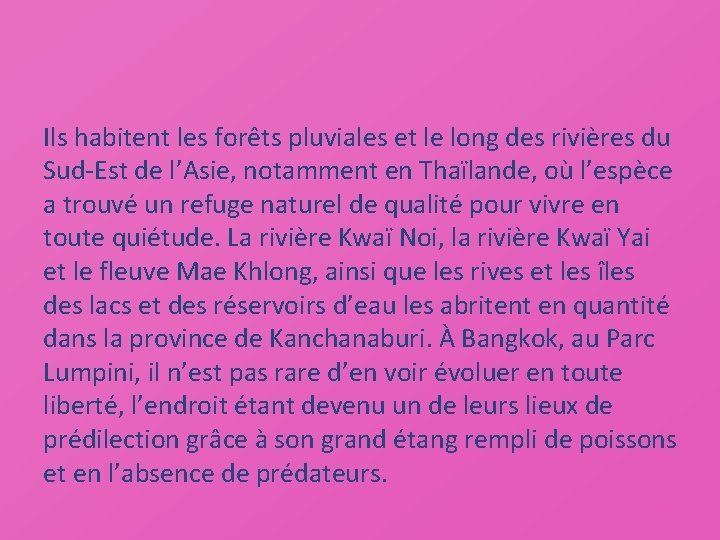 Ils habitent les forêts pluviales et le long des rivières du Sud-Est de l’Asie, notamment en Thaïlande, où l’espèce a trouvé un refuge naturel de qualité pour vivre en toute quiétude. La rivière Kwaï Noi, la rivière Kwaï Yai et le fleuve Mae Khlong, ainsi que les rives et les îles des lacs et des réservoirs d’eau les abritent en quantité dans la province de Kanchanaburi. À Bangkok, au Parc Lumpini, il n’est pas rare d’en voir évoluer en toute liberté, l’endroit étant devenu un de leurs lieux de prédilection grâce à son grand étang rempli de poissons et en l’absence de prédateurs.